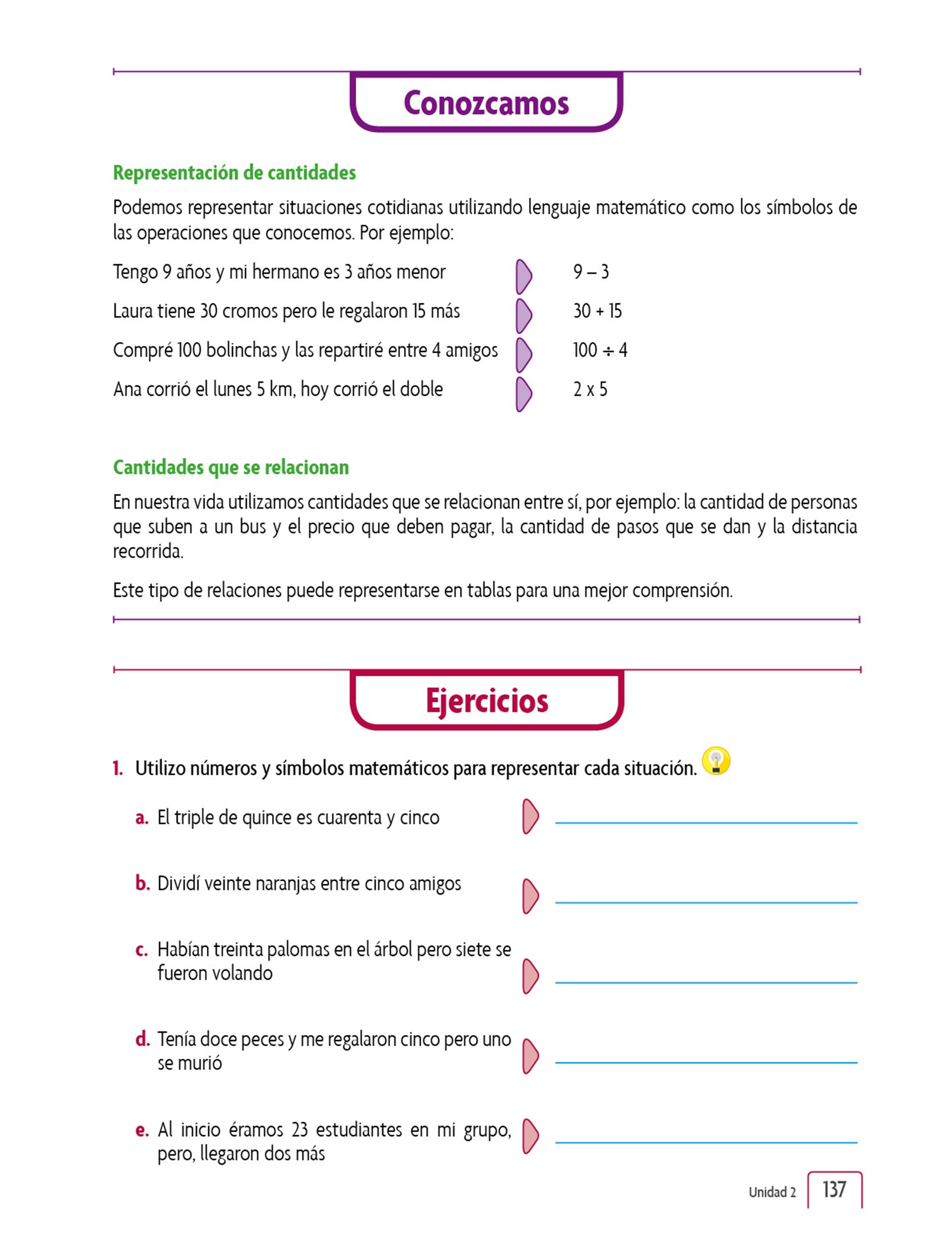 Conozcamos

Representación de cantidades

Podemos representar situaciones cotidianas utilizando lenguaje matemático como los símbolos de las operaciones que conocemos. Por ejemplo:

Tengo 9 años y mi hermano es 3 años menor $9 - 3$

Laura tiene 30 cromos pero le regalaron 15 más $30 + 15$

Compré 100 bolinchas y las repartiré entre 4 amigos $100 \div 4$

Ana corrió el lunes 5 km, hoy corrió el doble $2 \times 5$

Cantidades que se relacionan

En nuestra vida utilizamos cantidades que se relacionan entre sí, por ejemplo: la cantidad de personas que suben a un bus y el precio que deben pagar, la cantidad de pasos que se dan y la distancia recorrida.

Este tipo de relaciones puede representarse en tablas para una mejor comprensión.

Ejercicios

1. Utilizo números y símbolos matemáticos para representar cada situación.

a. El triple de quince es cuarenta y cinco

b. Dividí veinte naranjas entre cinco amigos

c. Habían treinta palomas en el árbol pero siete se fueron volando

d. Tenía doce peces y me regalaron cinco pero uno se murió

e. Al inicio éramos 23 estudiantes en mi grupo, pero, llegaron dos más

Unidad 2 137